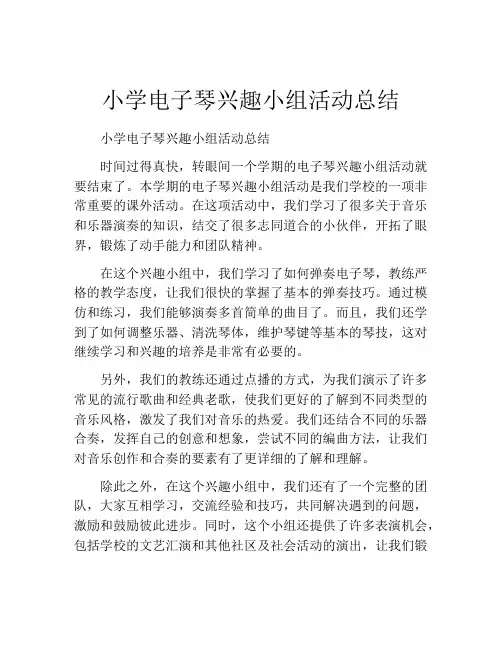 小学电子琴兴趣小组活动总结

小学电子琴兴趣小组活动总结

时间过得真快，转眼间一个学期的电子琴兴趣小组活动就要结束了。本学期的电子琴兴趣小组活动是我们学校的一项非常重要的课外活动。在这项活动中，我们学习了很多关于音乐和乐器演奏的知识，结交了很多志同道合的小伙伴，开拓了眼界，锻炼了动手能力和团队精神。

在这个兴趣小组中，我们学习了如何弹奏电子琴，教练严格的教学态度，让我们很快的掌握了基本的弹奏技巧。通过模仿和练习，我们能够演奏多首简单的曲目了。而且，我们还学到了如何调整乐器、清洗琴体，维护琴键等基本的琴技，这对继续学习和兴趣的培养是非常有必要的。

另外，我们的教练还通过点播的方式，为我们演示了许多常见的流行歌曲和经典老歌，使我们更好的了解到不同类型的音乐风格，激发了我们对音乐的热爱。我们还结合不同的乐器合奏，发挥自己的创意和想象，尝试不同的编曲方法，让我们对音乐创作和合奏的要素有了更详细的了解和理解。

除此之外，在这个兴趣小组中，我们还有了一个完整的团队，大家互相学习，交流经验和技巧，共同解决遇到的问题，激励和鼓励彼此进步。同时，这个小组还提供了许多表演机会，包括学校的文艺汇演和其他社区及社会活动的演出，让我们锻